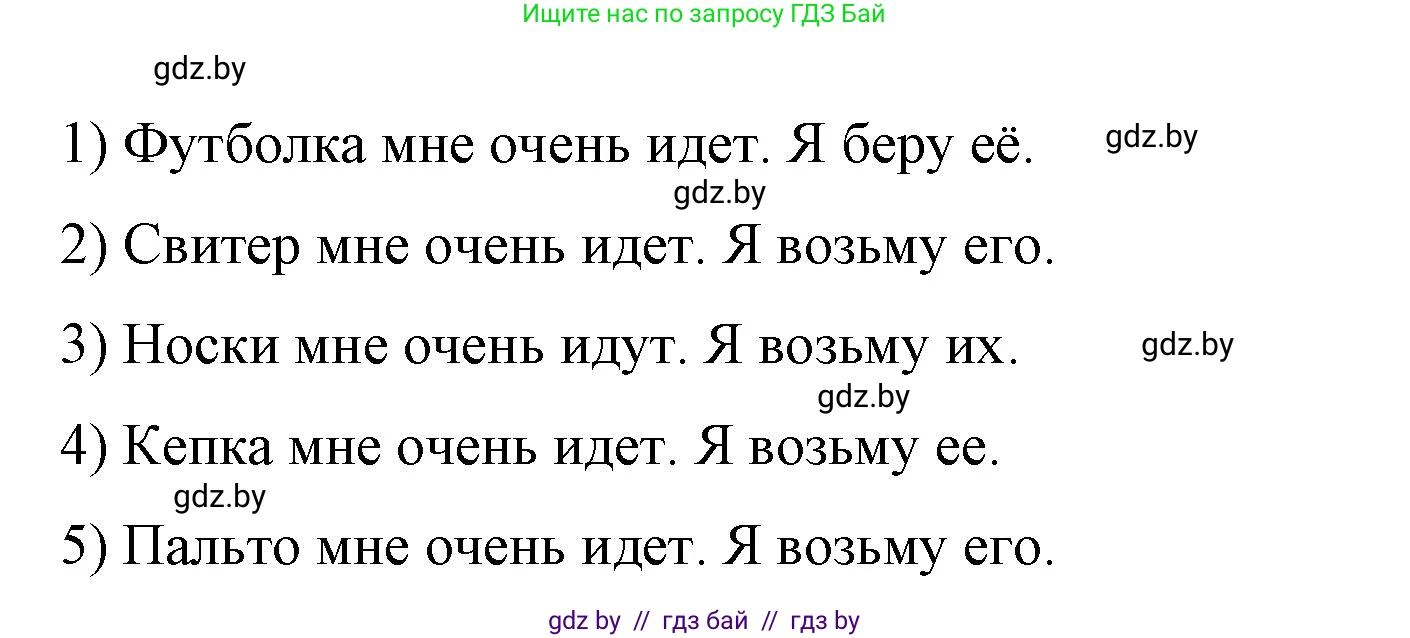 Ищите нас по запросу ГДЗ Бай

gdz.by

1) Футболка мне очень идет. Я беру её.

gdz.by

gdz.by

2) Свитер мне очень идет. Я возьму его.

3) Носки мне очень идут. Я возьму их.

gdz.by

gdz.by

4) Кепка мне очень идет. Я возьму ее.

gdz.by

5) Пальто мне очень идет. Я возьму его.

gdz by // гдз бай // гдз by